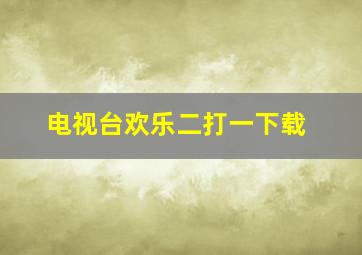 电视台欢乐二打一下载